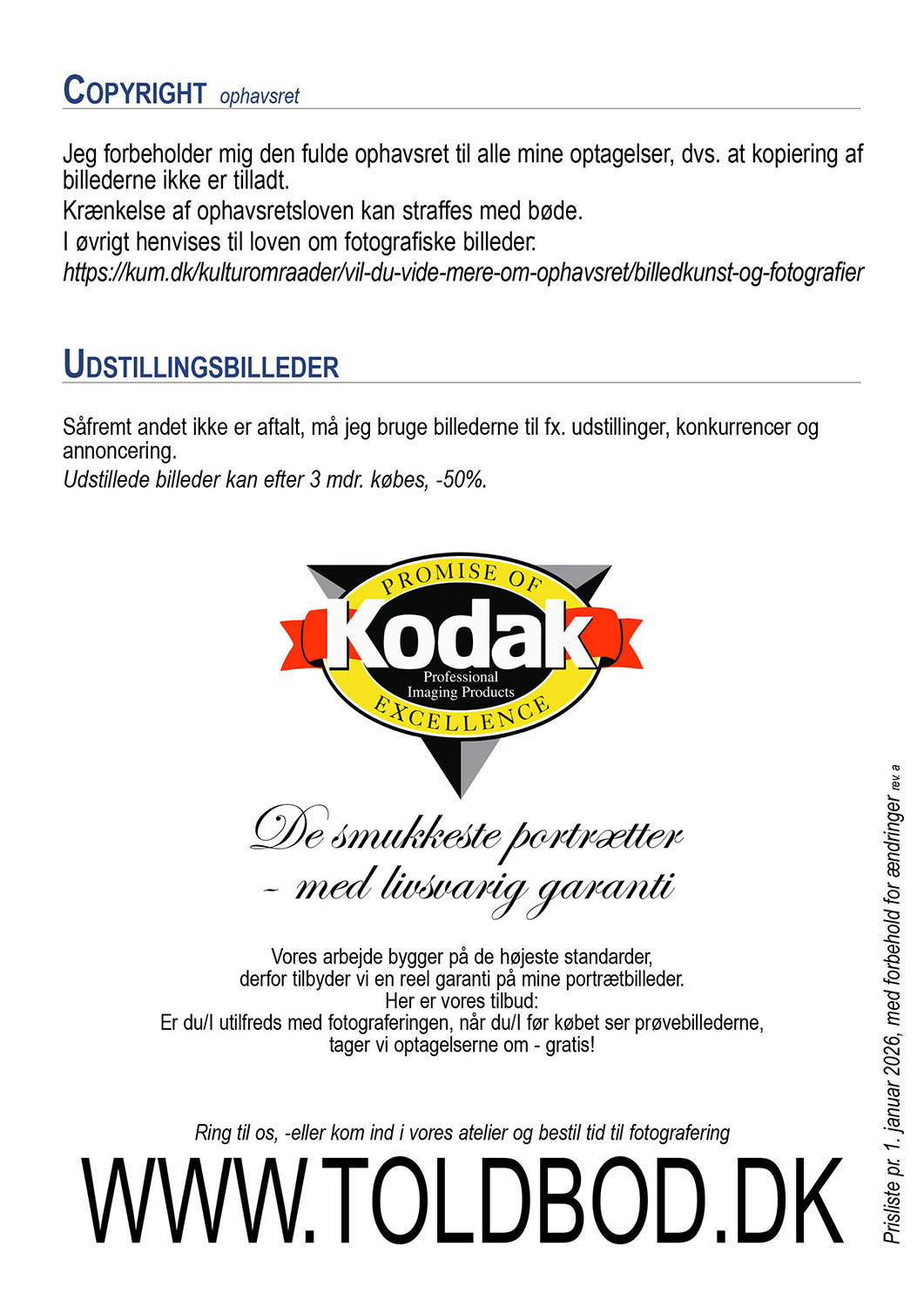 COPYRIGHT ophavsret

Jeg forbeholder mig den fulde ophavsret til alle mine optagelser, dvs. at kopiering af billederne ikke er tilladt.
Krænkelse af ophavsretsloven kan straffes med bøde.
I øvrigt henvises til loven om fotografiske billeder:
https://kum.dk/kulturomraader/vil-du-vide-mere-om-ophavsret/billedkunst-og-fotografier

UDSTILLINGSBILLEDER

Såfremt andet ikke er aftalt, må jeg bruge billederne til fx. udstillinger, konkurrencer og annoncering.
Udstillede billeder kan efter 3 mdr. købes, -50%.

PROMISE OF
Kodak
Professional
Imaging Products
EXCELLENCE

De smukkeste portrætter
- med livsvarig garanti

Vores arbejde bygger på de højeste standarder,
derfor tilbyder vi en reel garanti på mine portrætbilleder.
Her er vores tilbud:
Er du/I utilfreds med fotograferingen, når du/I før købet ser prøvebillederne,
tager vi optagelserne om - gratis!

Ring til os, -eller kom ind i vores atelier og bestil tid til fotografering

WWW.TOLDBOD.DK

Prisliste pr. 1. januar 2026, med forbehold for ændringer rev. a